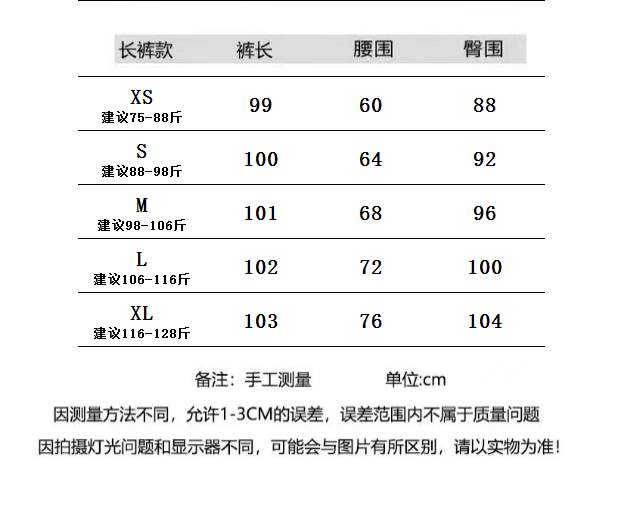 | 长裤款 | 裤长 | 腰围 | 臀围 |
|---|---|---|---|
| XS 建议75-88斤 | 99 | 60 | 88 |
| S 建议88-98斤 | 100 | 64 | 92 |
| M 建议98-106斤 | 101 | 68 | 96 |
| L 建议106-116斤 | 102 | 72 | 100 |
| XL 建议116-128斤 | 103 | 76 | 104 |

备注：手工测量　　单位:cm

因测量方法不同，允许1-3CM的误差，误差范围内不属于质量问题

因拍摄灯光问题和显示器不同，可能会与图片有所区别，请以实物为准！